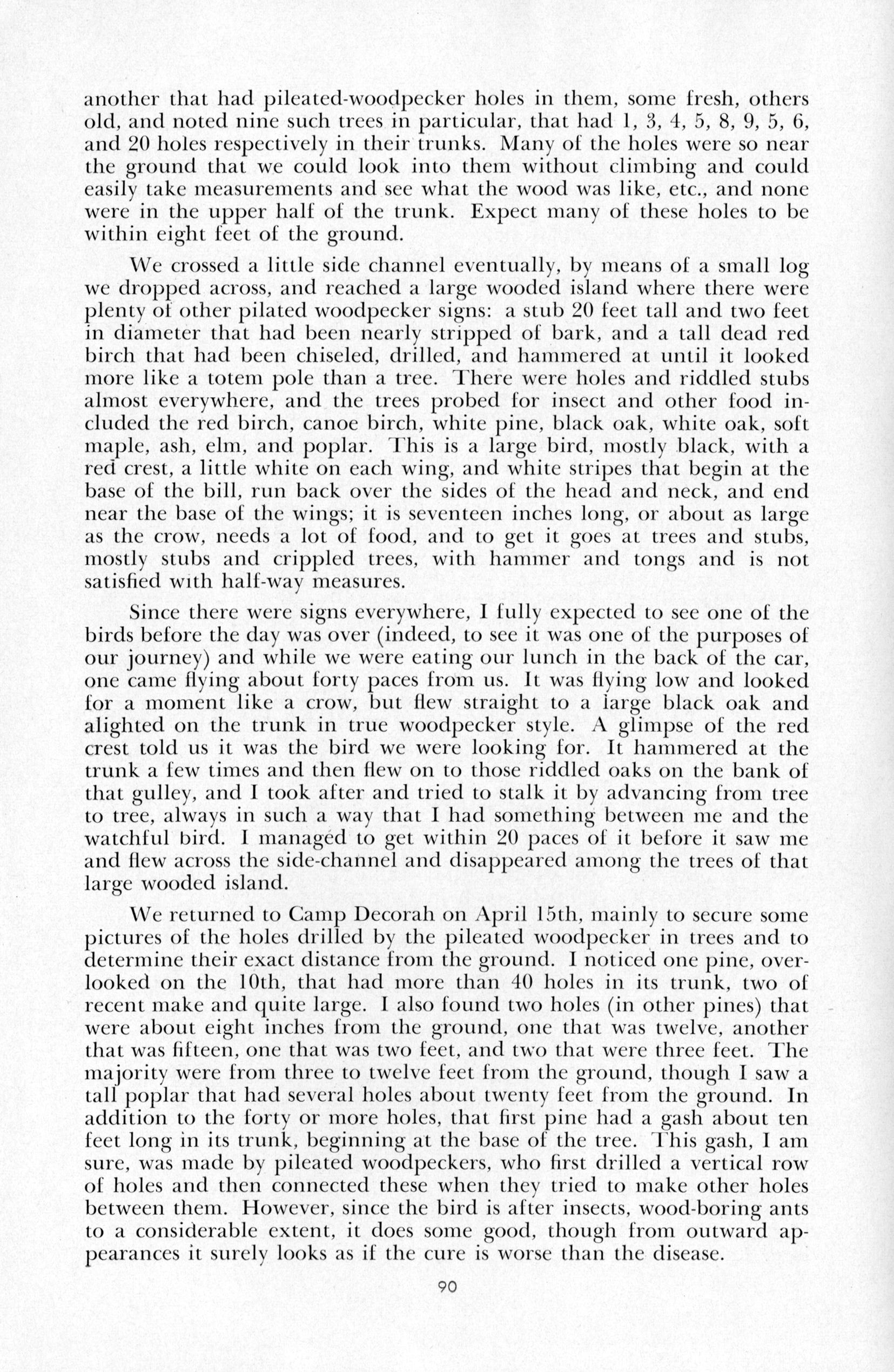 another that had pileated-woodpecker holes in them, some fresh, others old, and noted nine such trees in particular, that had 1, 3, 4, 5, 8, 9, 5, 6, and 20 holes respectively in their trunks. Many of the holes were so near the ground that we could look into them without climbing and could easily take measurements and see what the wood was like, etc., and none were in the upper half of the trunk. Expect many of these holes to be within eight feet of the ground.

We crossed a little side channel eventually, by means of a small log we dropped across, and reached a large wooded island where there were plenty of other pilated woodpecker signs: a stub 20 feet tall and two feet in diameter that had been nearly stripped of bark, and a tall dead red birch that had been chiseled, drilled, and hammered at until it looked more like a totem pole than a tree. There were holes and riddled stubs almost everywhere, and the trees probed for insect and other food included the red birch, canoe birch, white pine, black oak, white oak, soft maple, ash, elm, and poplar. This is a large bird, mostly black, with a red crest, a little white on each wing, and white stripes that begin at the base of the bill, run back over the sides of the head and neck, and end near the base of the wings; it is seventeen inches long, or about as large as the crow, needs a lot of food, and to get it goes at trees and stubs, mostly stubs and crippled trees, with hammer and tongs and is not satisfied with half-way measures.

Since there were signs everywhere, I fully expected to see one of the birds before the day was over (indeed, to see it was one of the purposes of our journey) and while we were eating our lunch in the back of the car, one came flying about forty paces from us. It was flying low and looked for a moment like a crow, but flew straight to a large black oak and alighted on the trunk in true woodpecker style. A glimpse of the red crest told us it was the bird we were looking for. It hammered at the trunk a few times and then flew on to those riddled oaks on the bank of that gulley, and I took after and tried to stalk it by advancing from tree to tree, always in such a way that I had something between me and the watchful bird. I managed to get within 20 paces of it before it saw me and flew across the side-channel and disappeared among the trees of that large wooded island.

We returned to Camp Decorah on April 15th, mainly to secure some pictures of the holes drilled by the pileated woodpecker in trees and to determine their exact distance from the ground. I noticed one pine, overlooked on the 10th, that had more than 40 holes in its trunk, two of recent make and quite large. I also found two holes (in other pines) that were about eight inches from the ground, one that was twelve, another that was fifteen, one that was two feet, and two that were three feet. The majority were from three to twelve feet from the ground, though I saw a tall poplar that had several holes about twenty feet from the ground. In addition to the forty or more holes, that first pine had a gash about ten feet long in its trunk, beginning at the base of the tree. This gash, I am sure, was made by pileated woodpeckers, who first drilled a vertical row of holes and then connected these when they tried to make other holes between them. However, since the bird is after insects, wood-boring ants to a considerable extent, it does some good, though from outward appearances it surely looks as if the cure is worse than the disease.

90